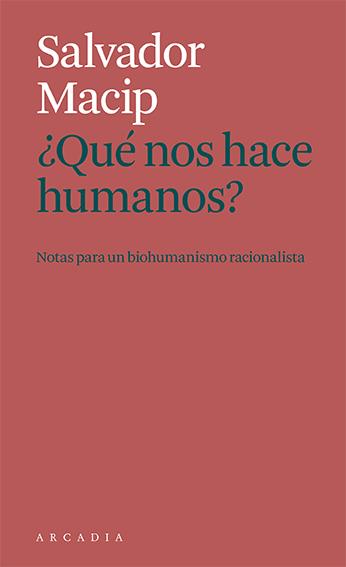 Salvador Macip

¿Qué nos hace humanos?

Notas para un biohumanismo racionalista

ARCADIA